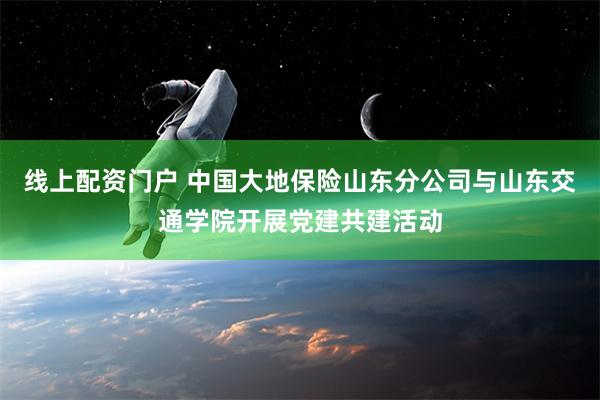 线上配资门户 中国大地保险山东分公司与山东交通学院开展党建共建活动